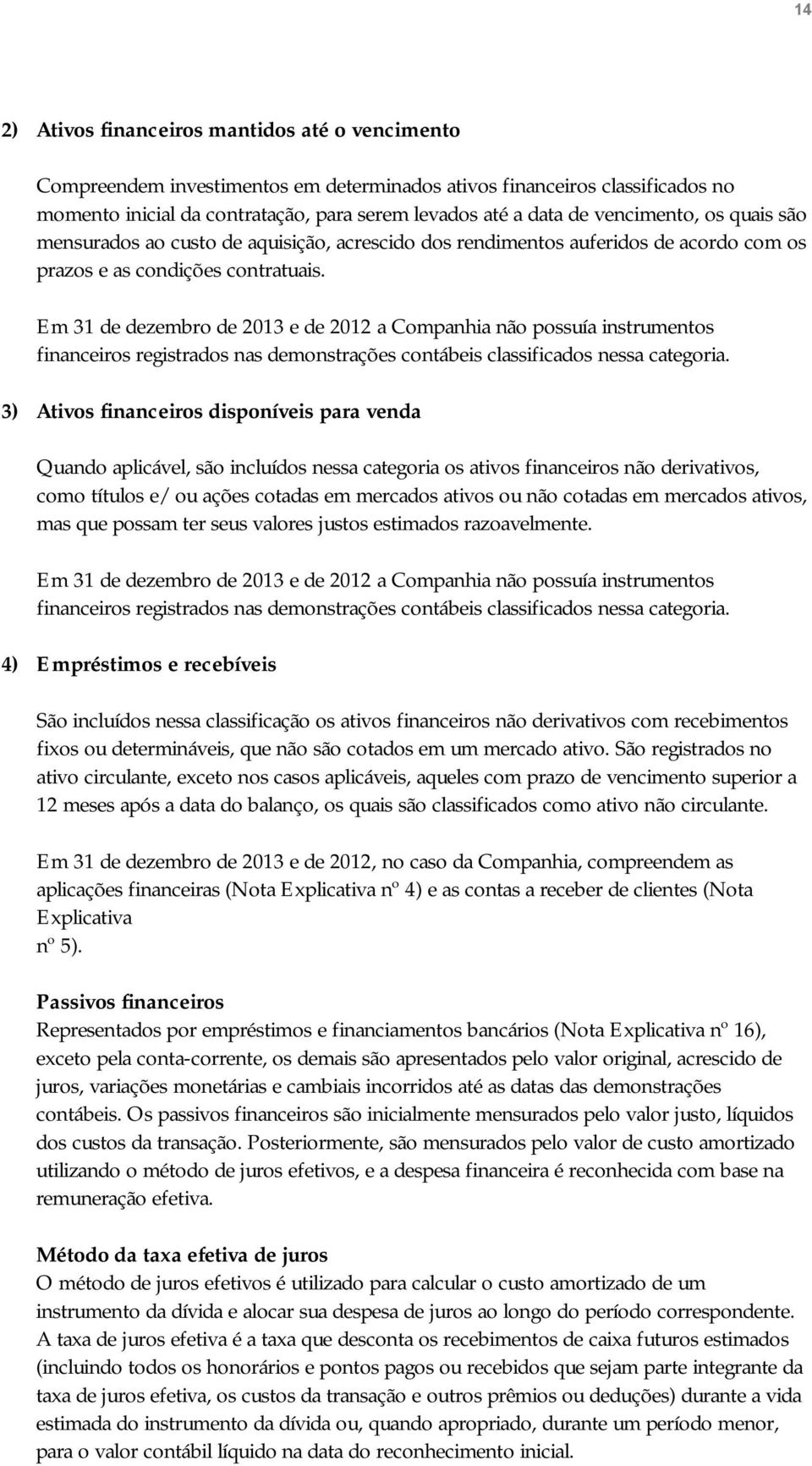 14

2) Ativos financeiros mantidos até o vencimento

Compreendem investimentos em determinados ativos financeiros classificados no momento inicial da contratação, para serem levados até a data de vencimento, os quais são mensurados ao custo de aquisição, acrescido dos rendimentos auferidos de acordo com os prazos e as condições contratuais.

Em 31 de dezembro de 2013 e de 2012 a Companhia não possuía instrumentos financeiros registrados nas demonstrações contábeis classificados nessa categoria.

3) Ativos financeiros disponíveis para venda

Quando aplicável, são incluídos nessa categoria os ativos financeiros não derivativos, como títulos e/ ou ações cotadas em mercados ativos ou não cotadas em mercados ativos, mas que possam ter seus valores justos estimados razoavelmente.

Em 31 de dezembro de 2013 e de 2012 a Companhia não possuía instrumentos financeiros registrados nas demonstrações contábeis classificados nessa categoria.

4) Empréstimos e recebíveis

São incluídos nessa classificação os ativos financeiros não derivativos com recebimentos fixos ou determináveis, que não são cotados em um mercado ativo. São registrados no ativo circulante, exceto nos casos aplicáveis, aqueles com prazo de vencimento superior a 12 meses após a data do balanço, os quais são classificados como ativo não circulante.

Em 31 de dezembro de 2013 e de 2012, no caso da Companhia, compreendem as aplicações financeiras (Nota Explicativa nº 4) e as contas a receber de clientes (Nota Explicativa
nº 5).

Passivos financeiros
Representados por empréstimos e financiamentos bancários (Nota Explicativa nº 16), exceto pela conta-corrente, os demais são apresentados pelo valor original, acrescido de juros, variações monetárias e cambiais incorridos até as datas das demonstrações contábeis. Os passivos financeiros são inicialmente mensurados pelo valor justo, líquidos dos custos da transação. Posteriormente, são mensurados pelo valor de custo amortizado utilizando o método de juros efetivos, e a despesa financeira é reconhecida com base na remuneração efetiva.

Método da taxa efetiva de juros
O método de juros efetivos é utilizado para calcular o custo amortizado de um instrumento da dívida e alocar sua despesa de juros ao longo do período correspondente. A taxa de juros efetiva é a taxa que desconta os recebimentos de caixa futuros estimados (incluindo todos os honorários e pontos pagos ou recebidos que sejam parte integrante da taxa de juros efetiva, os custos da transação e outros prêmios ou deduções) durante a vida estimada do instrumento da dívida ou, quando apropriado, durante um período menor, para o valor contábil líquido na data do reconhecimento inicial.